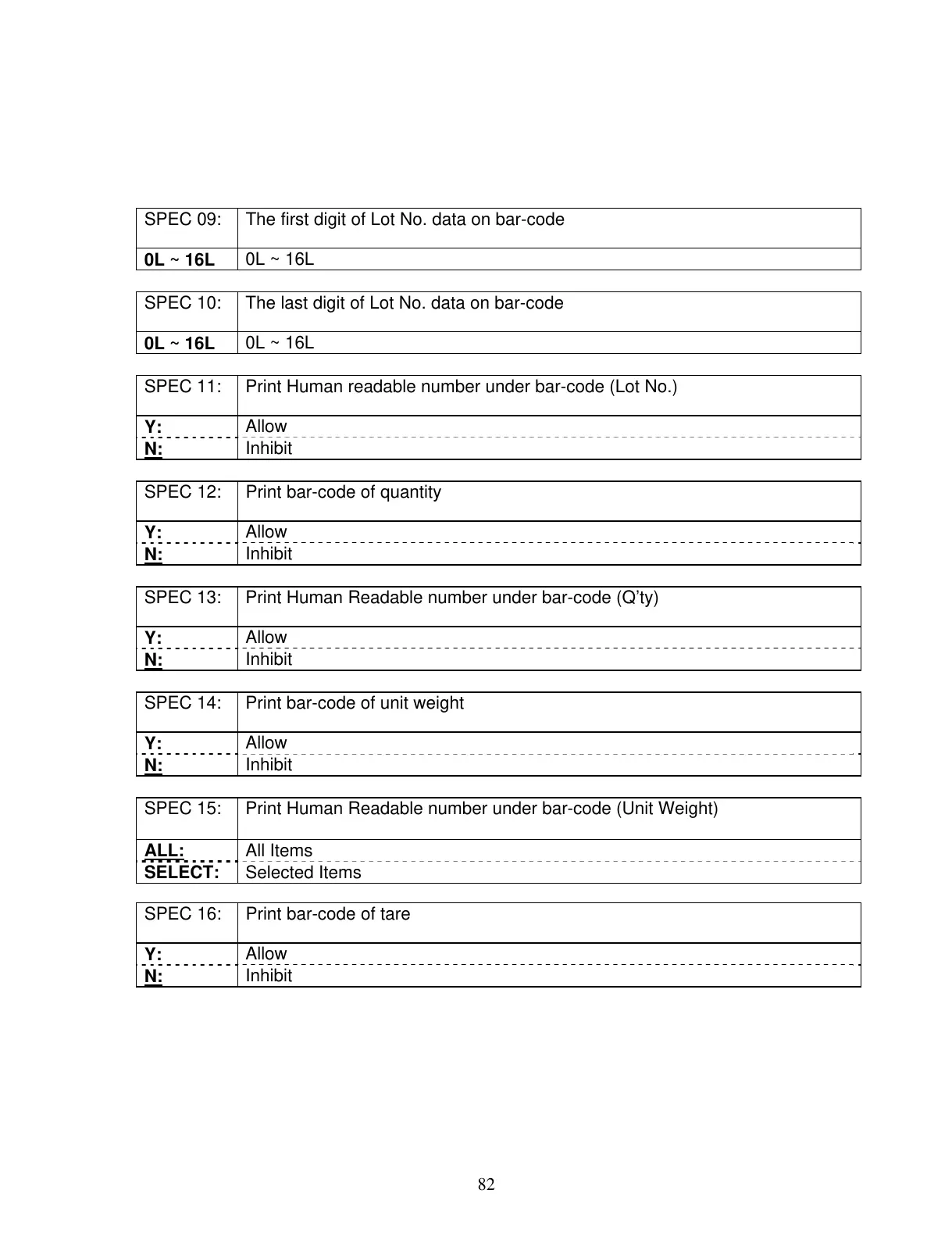 | SPEC 09: | The first digit of Lot No. data on bar-code |
|---|---|
| 0L ~ 16L | 0L ~ 16L |

| SPEC 10: | The last digit of Lot No. data on bar-code |
|---|---|
| 0L ~ 16L | 0L ~ 16L |

| SPEC 11: | Print Human readable number under bar-code (Lot No.) |
|---|---|
| Y: | Allow |
| N: | Inhibit |

| SPEC 12: | Print bar-code of quantity |
|---|---|
| Y: | Allow |
| N: | Inhibit |

| SPEC 13: | Print Human Readable number under bar-code (Q'ty) |
|---|---|
| Y: | Allow |
| N: | Inhibit |

| SPEC 14: | Print bar-code of unit weight |
|---|---|
| Y: | Allow |
| N: | Inhibit |

| SPEC 15: | Print Human Readable number under bar-code (Unit Weight) |
|---|---|
| ALL: | All Items |
| SELECT: | Selected Items |

| SPEC 16: | Print bar-code of tare |
|---|---|
| Y: | Allow |
| N: | Inhibit |

82